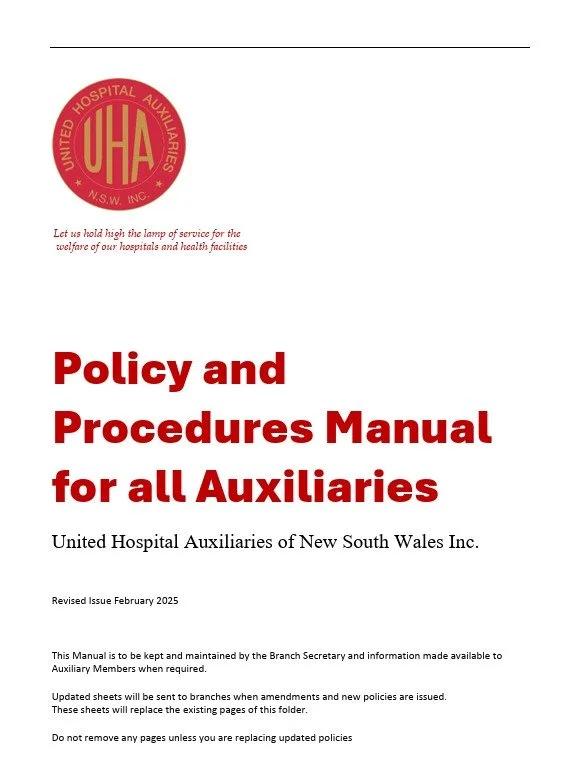 UNITED HOSPITAL AUXILIARIES
UHA
N.S.W. INC.

Let us hold high the lamp of service for the welfare of our hospitals and health facilities

Policy and Procedures Manual for all Auxiliaries

United Hospital Auxiliaries of New South Wales Inc.

Revised Issue February 2025

This Manual is to be kept and maintained by the Branch Secretary and information made available to Auxiliary Members when required.

Updated sheets will be sent to branches when amendments and new policies are issued.
These sheets will replace the existing pages of this folder.

Do not remove any pages unless you are replacing updated policies